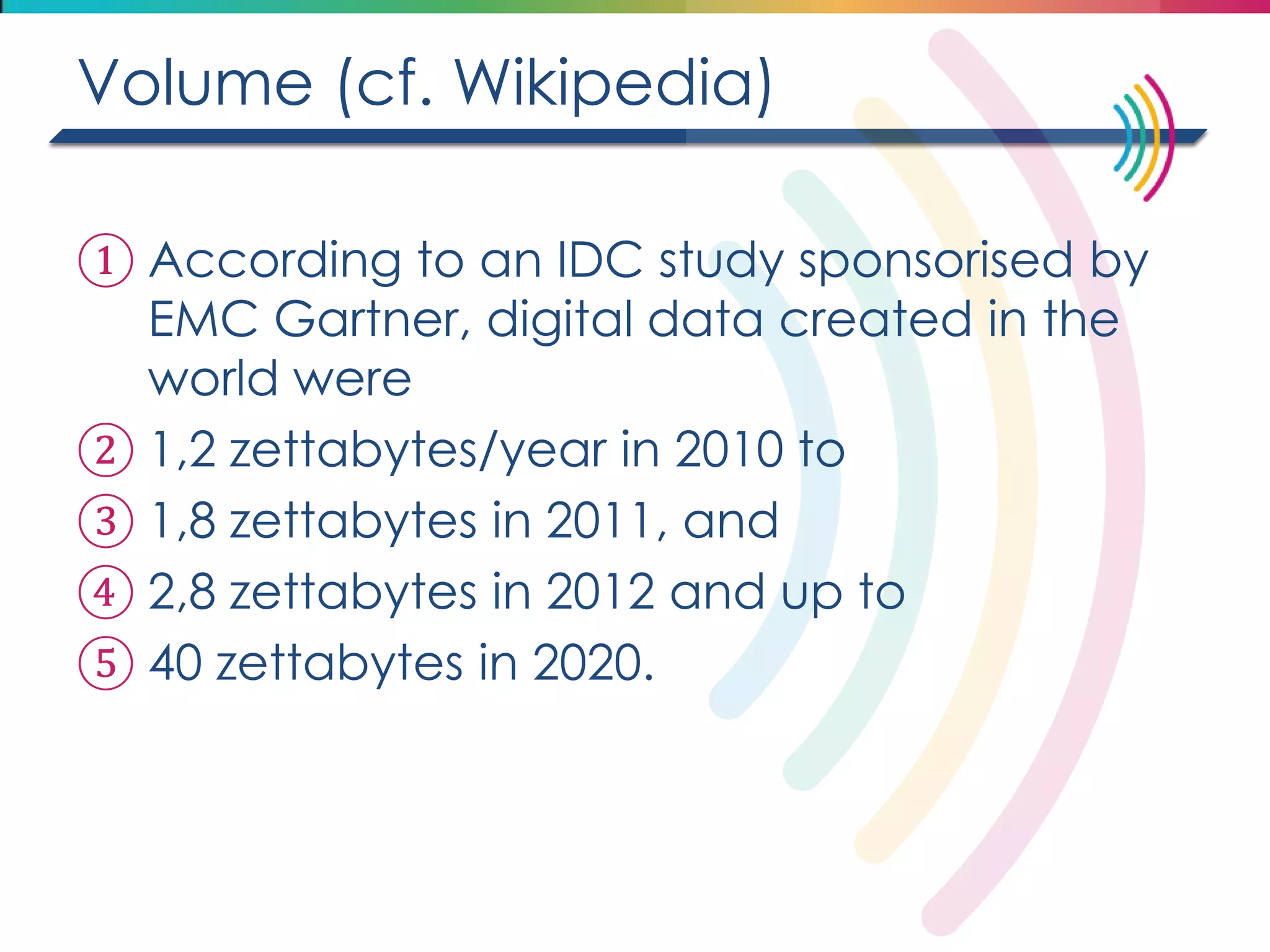 Volume (cf. Wikipedia)

① According to an IDC study sponsorised by EMC Gartner, digital data created in the world were

② 1,2 zettabytes/year in 2010 to

③ 1,8 zettabytes in 2011, and

④ 2,8 zettabytes in 2012 and up to

⑤ 40 zettabytes in 2020.